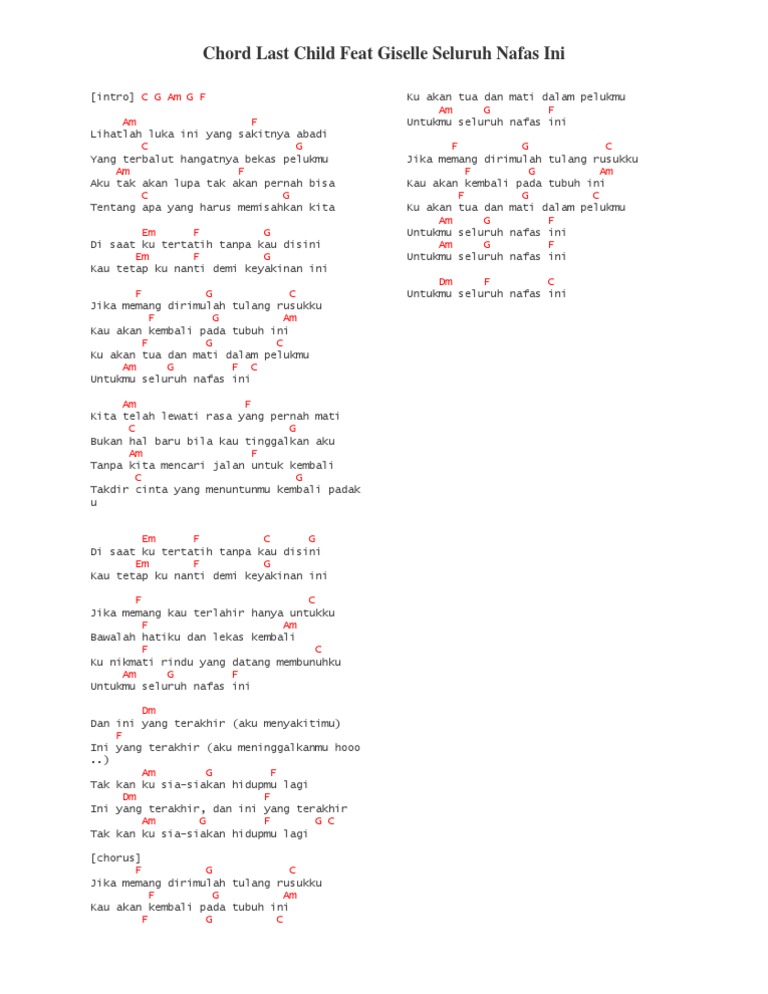 Chord Last Child Feat Giselle Seluruh Nafas Ini

[intro] C G Am G F

Am F
Lihatlah luka ini yang sakitnya abadi
C G
Yang terbalut hangatnya bekas pelukmu
Am F
Aku tak akan lupa tak akan pernah bisa
C G
Tentang apa yang harus memisahkan kita

Em F G
Di saat ku tertatih tanpa kau disini
Em F G
Kau tetap ku nanti demi keyakinan ini

F G C
Jika memang dirimulah tulang rusukku
F G Am
Kau akan kembali pada tubuh ini
F G C
Ku akan tua dan mati dalam pelukmu
Am G F C
Untukmu seluruh nafas ini

Am F
Kita telah lewati rasa yang pernah mati
C G
Bukan hal baru bila kau tinggalkan aku
Am F
Tanpa kita mencari jalan untuk kembali
C G
Takdir cinta yang menuntunmu kembali padak u

Em F C G
Di saat ku tertatih tanpa kau disini
Em F G
Kau tetap ku nanti demi keyakinan ini

F C
Jika memang kau terlahir hanya untukku
F Am
Bawalah hatiku dan lekas kembali
F C
Ku nikmati rindu yang datang membunuhku
Am G F
Untukmu seluruh nafas ini

Dm
Dan ini yang terakhir (aku menyakitimu)
F
Ini yang terakhir (aku meninggalkanmu hooo ..)
Am G F
Tak kan ku sia-siakan hidupmu lagi
Dm F
Ini yang terakhir, dan ini yang terakhir
Am G F G C
Tak kan ku sia-siakan hidupmu lagi

[chorus]
F G C
Jika memang dirimulah tulang rusukku
F G Am
Kau akan kembali pada tubuh ini
F G C
Ku akan tua dan mati dalam pelukmu
Am G F
Untukmu seluruh nafas ini

F G C
Jika memang dirimulah tulang rusukku
F G Am
Kau akan kembali pada tubuh ini
F G C
Ku akan tua dan mati dalam pelukmu
Am G F
Untukmu seluruh nafas ini
Am G F
Untukmu seluruh nafas ini

Dm F C
Untukmu seluruh nafas ini